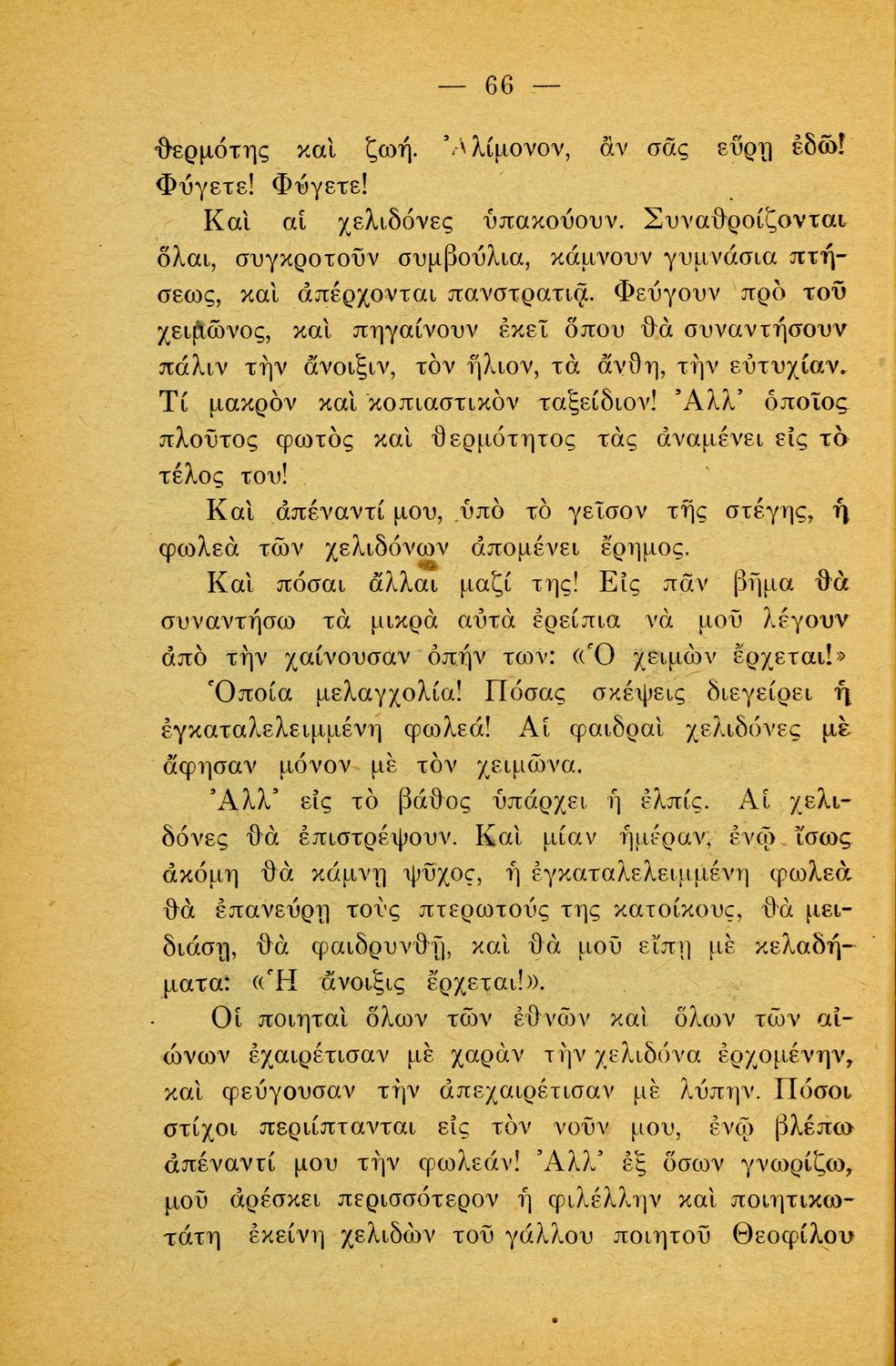 — 66 —

θερμότης καὶ ζωή. Ἀλίμονον, ἂν σᾶς εὕρῃ ἐδῶ! Φύγετε! Φύγετε!

Καὶ αἱ χελιδόνες ὑπακούουν. Συναθροίζονται ὅλαι, συγκροτοῦν συμβούλια, κάμνουν γυμνάσια πτήσεως, καὶ ἀπέρχονται πανστρατιᾷ. Φεύγουν πρὸ τοῦ χειμῶνος, καὶ πηγαίνουν ἐκεῖ ὅπου θὰ συναντήσουν πάλιν τὴν ἄνοιξιν, τὸν ἥλιον, τὰ ἄνθη, τὴν εὐτυχίαν. Τί μακρὸν καὶ κοπιαστικὸν ταξείδιον! Ἀλλ' ὁποῖος πλοῦτος φωτὸς καὶ θερμότητος τὰς ἀναμένει εἰς τὸ τέλος του!

Καὶ ἀπέναντί μου, ὑπὸ τὸ γεῖσον τῆς στέγης, ἡ φωλεὰ τῶν χελιδόνων ἀπομένει ἔρημος.

Καὶ πόσαι ἄλλαι μαζί της! Εἰς πᾶν βῆμα θὰ συναντήσω τὰ μικρὰ αὐτὰ ἐρείπια νὰ μοῦ λέγουν ἀπὸ τὴν χαίνουσαν ὀπήν των: «Ὁ χειμὼν ἔρχεται!»

Ὁποία μελαγχολία! Πόσας σκέψεις διεγείρει ἡ ἐγκαταλελειμμένη φωλεά! Αἱ φαιδραὶ χελιδόνες μὲ ἄφησαν μόνον μὲ τὸν χειμῶνα.

Ἀλλ' εἰς τὸ βάθος ὑπάρχει ἡ ἐλπίς. Αἱ χελιδόνες θὰ ἐπιστρέψουν. Καὶ μίαν ἡμέραν, ἐνῷ ἴσως ἀκόμη θὰ κάμνῃ ψῦχος, ἡ ἐγκαταλελειμμένη φωλεὰ θὰ ἐπανεύρῃ τοὺς πτερωτούς της κατοίκους, θὰ μειδιάσῃ, θὰ φαιδρυνθῇ, καὶ θὰ μοῦ εἴπῃ μὲ κελαδήματα: «Ἡ ἄνοιξις ἔρχεται!».

Οἱ ποιηταὶ ὅλων τῶν ἐθνῶν καὶ ὅλων τῶν αἰώνων ἐχαιρέτισαν μὲ χαρὰν τὴν χελιδόνα ἐρχομένην, καὶ φεύγουσαν τὴν ἀπεχαιρέτισαν μὲ λύπην. Πόσοι στίχοι περιίπτανται εἰς τὸν νοῦν μου, ἐνῷ βλέπω ἀπέναντί μου τὴν φωλεάν! Ἀλλ' ἐξ ὅσων γνωρίζω, μοῦ ἀρέσκει περισσότερον ἡ φιλέλλην καὶ ποιητικωτάτη ἐκείνη χελιδὼν τοῦ γάλλου ποιητοῦ Θεοφίλου